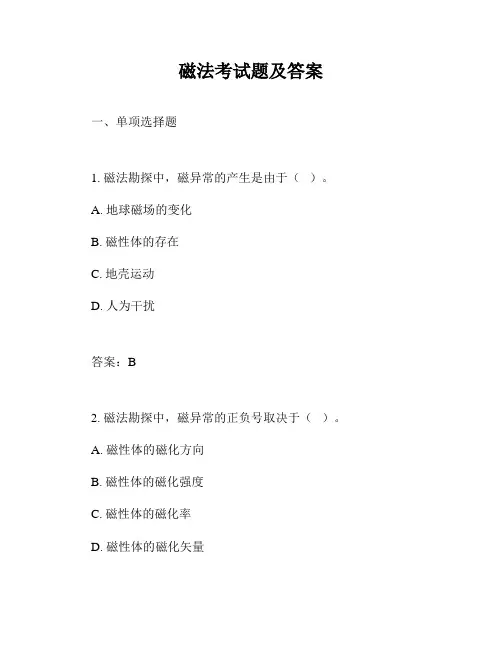 磁法考试题及答案

一、单项选择题

1. 磁法勘探中，磁异常的产生是由于（ ）。

A. 地球磁场的变化

B. 磁性体的存在

C. 地壳运动

D. 人为干扰

答案：B

2. 磁法勘探中，磁异常的正负号取决于（ ）。

A. 磁性体的磁化方向

B. 磁性体的磁化强度

C. 磁性体的磁化率

D. 磁性体的磁化矢量